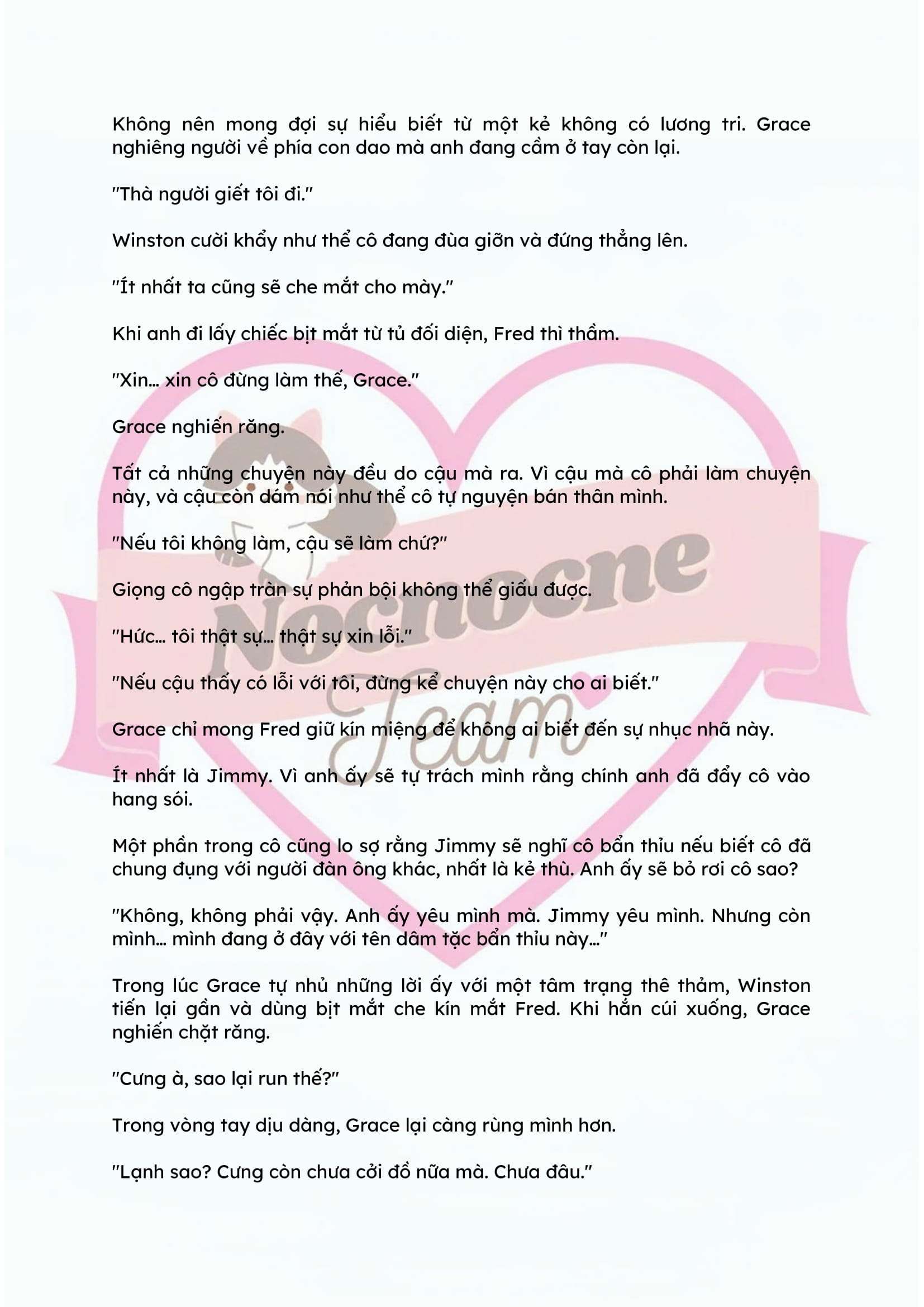 Không nên mong đợi sự hiểu biết từ một kẻ không có lương tri. Grace nghiêng người về phía con dao mà anh đang cầm ở tay còn lại.

"Thà người giết tôi đi."

Winston cười khẩy như thể cô đang đùa giỡn và đứng thẳng lên.

"Ít nhất ta cũng sẽ che mắt cho mày."

Khi anh đi lấy chiếc bịt mắt từ tủ đối diện, Fred thì thầm.

"Xin... xin cô đừng làm thế, Grace."

Grace nghiến răng.

Tất cả những chuyện này đều do cậu mà ra. Vì cậu mà cô phải làm chuyện này, và cậu còn dám nói như thể cô tự nguyện bán thân mình.

"Nếu tôi không làm, cậu sẽ làm chứ?"

Giọng cô ngập tràn sự phản bội không thể giấu được.

"Hức... tôi thật sự... thật sự xin lỗi."

"Nếu cậu thấy có lỗi với tôi, đừng kể chuyện này cho ai biết."

Grace chỉ mong Fred giữ kín miệng để không ai biết đến sự nhục nhã này.

Ít nhất là Jimmy. Vì anh ấy sẽ tự trách mình rằng chính anh đã đẩy cô vào hang sói.

Một phần trong cô cũng lo sợ rằng Jimmy sẽ nghĩ cô bẩn thỉu nếu biết cô đã chung đụng với người đàn ông khác, nhất là kẻ thù. Anh ấy sẽ bỏ rơi cô sao?

"Không, không phải vậy. Anh ấy yêu mình mà. Jimmy yêu mình. Nhưng còn mình... mình đang ở đây với tên dâm tặc bẩn thỉu này..."

Trong lúc Grace tự nhủ những lời ấy với một tâm trạng thê thảm, Winston tiến lại gần và dùng bịt mắt che kín mắt Fred. Khi hắn cúi xuống, Grace nghiến chặt răng.

"Cưng à, sao lại run thế?"

Trong vòng tay dịu dàng, Grace lại càng rùng mình hơn.

"Lạnh sao? Cưng còn chưa cởi đồ nữa mà. Chưa đâu."

Nocnocne Team